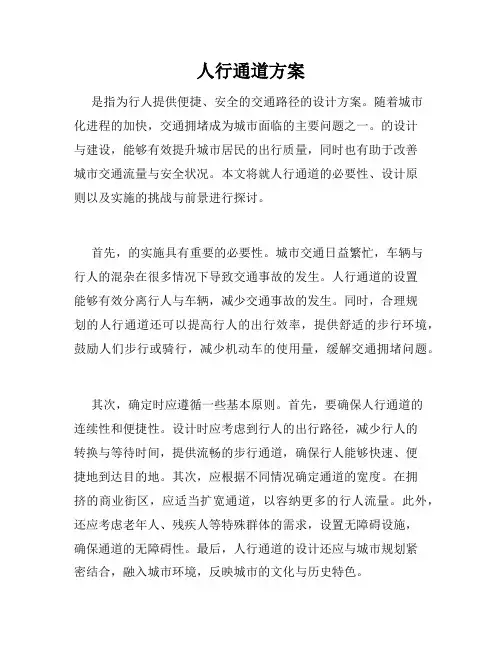 人行通道方案

是指为行人提供便捷、安全的交通路径的设计方案。随着城市化进程的加快，交通拥堵成为城市面临的主要问题之一。的设计与建设，能够有效提升城市居民的出行质量，同时也有助于改善城市交通流量与安全状况。本文将就人行通道的必要性、设计原则以及实施的挑战与前景进行探讨。

首先，的实施具有重要的必要性。城市交通日益繁忙，车辆与行人的混杂在很多情况下导致交通事故的发生。人行通道的设置能够有效分离行人与车辆，减少交通事故的发生。同时，合理规划的人行通道还可以提高行人的出行效率，提供舒适的步行环境，鼓励人们步行或骑行，减少机动车的使用量，缓解交通拥堵问题。

其次，确定时应遵循一些基本原则。首先，要确保人行通道的连续性和便捷性。设计时应考虑到行人的出行路径，减少行人的转换与等待时间，提供流畅的步行通道，确保行人能够快速、便捷地到达目的地。其次，应根据不同情况确定通道的宽度。在拥挤的商业街区，应适当扩宽通道，以容纳更多的行人流量。此外，还应考虑老年人、残疾人等特殊群体的需求，设置无障碍设施，确保通道的无障碍性。最后，人行通道的设计还应与城市规划紧密结合，融入城市环境，反映城市的文化与历史特色。